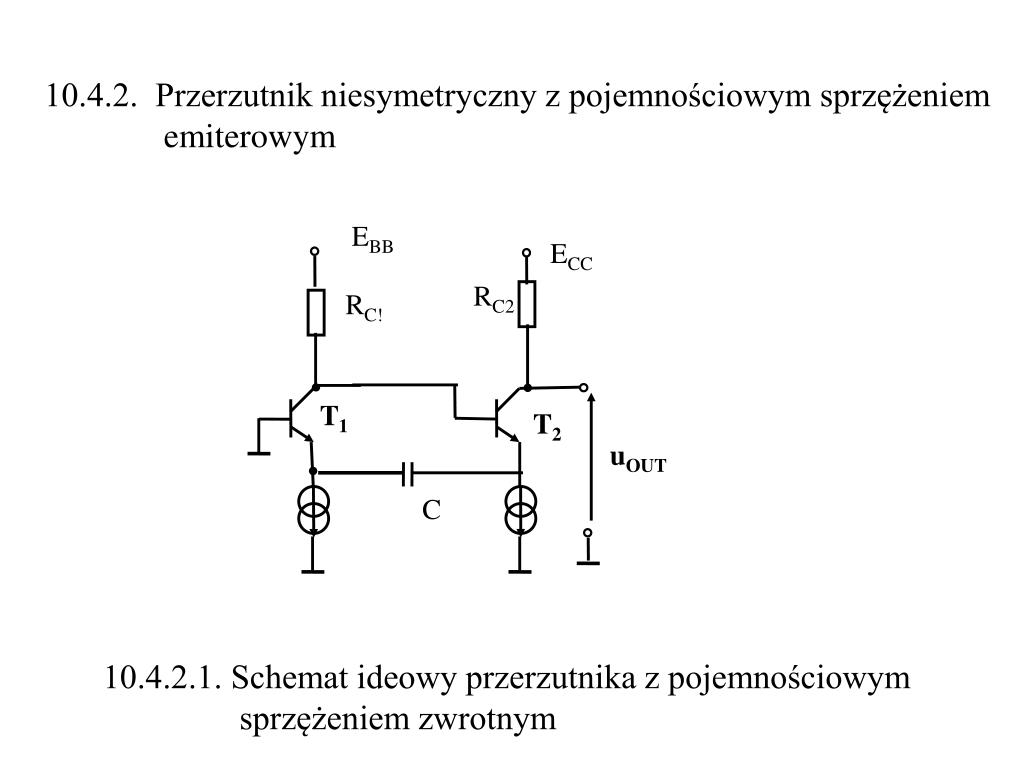 10.4.2. Przerzutnik niesymetryczny z pojemnościowym sprzężeniem emiterowym

$E_{BB}$

$E_{CC}$

$R_{C!}$

$R_{C2}$

$T_1$

$T_2$

$u_{OUT}$

C

10.4.2.1. Schemat ideowy przerzutnika z pojemnościowym sprzężeniem zwrotnym